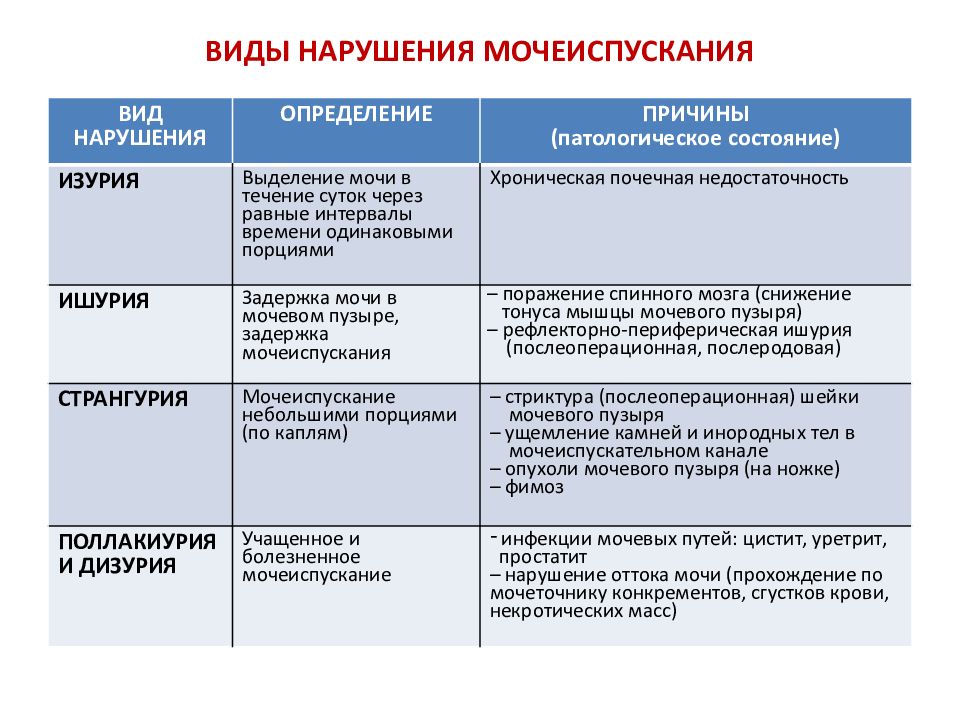 ВИДЫ НАРУШЕНИЯ МОЧЕИСПУСКАНИЯ

| ВИД НАРУШЕНИЯ | ОПРЕДЕЛЕНИЕ | ПРИЧИНЫ (патологическое состояние) |
|---|---|---|
| ИЗУРИЯ | Выделение мочи в течение суток через равные интервалы времени одинаковыми порциями | Хроническая почечная недостаточность |
| ИШУРИЯ | Задержка мочи в мочевом пузыре, задержка мочеиспускания | – поражение спинного мозга (снижение тонуса мышцы мочевого пузыря) – рефлекторно-периферическая ишурия (послеоперационная, послеродовая) |
| СТРАНГУРИЯ | Мочеиспускание небольшими порциями (по каплям) | – стриктура (послеоперационная) шейки мочевого пузыря – ущемление камней и инородных тел в мочеиспускательном канале – опухоли мочевого пузыря (на ножке) – фимоз |
| ПОЛЛАКИУРИЯ И ДИЗУРИЯ | Учащенное и болезненное мочеиспускание | - инфекции мочевых путей: цистит, уретрит, простатит – нарушение оттока мочи (прохождение по мочеточнику конкрементов, сгустков крови, некротических масс) |